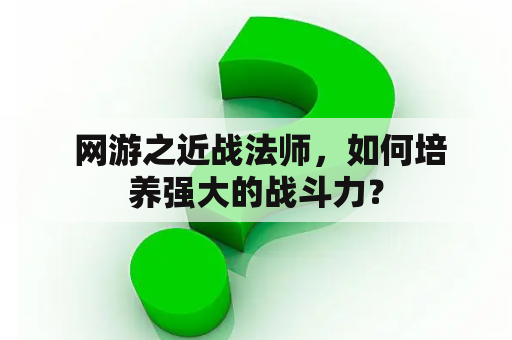 网游之近战法师，如何培养强大的战斗力？